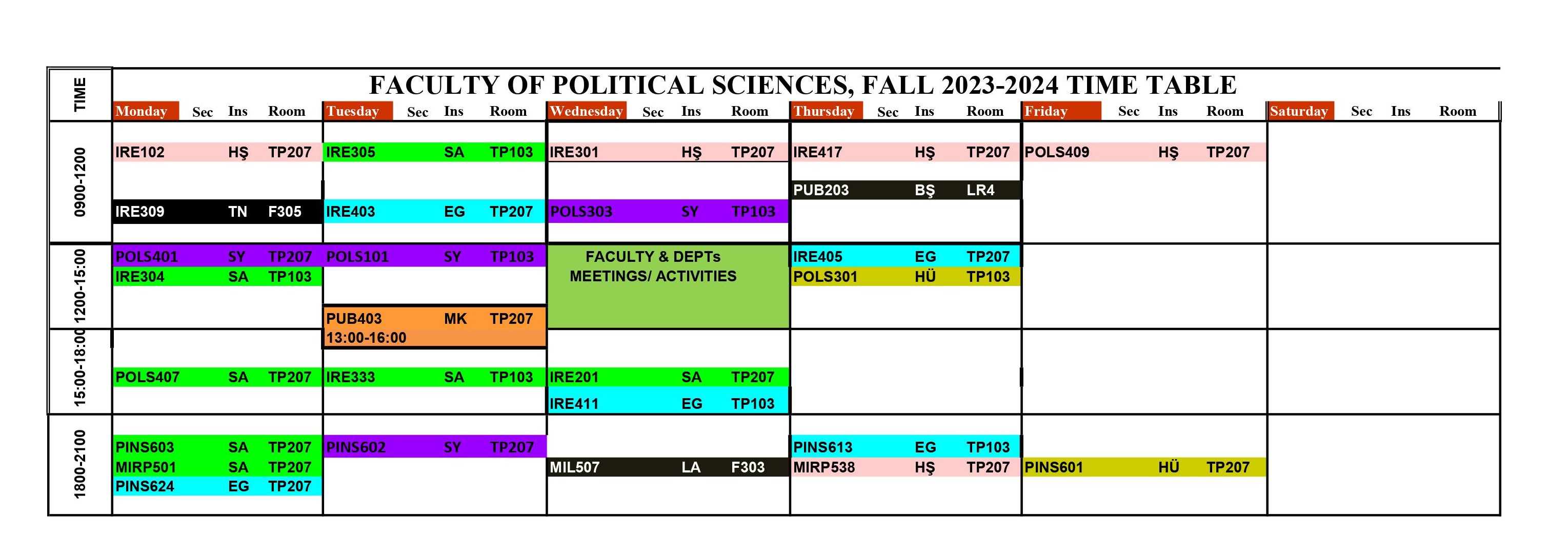 FACULTY OF POLITICAL SCIENCES, FALL 2023-2024 TIME TABLE

| TIME | Monday | Sec | Ins | Room | Tuesday | Sec | Ins | Room | Wednesday | Sec | Ins | Room | Thursday | Sec | Ins | Room | Friday | Sec | Ins | Room | Saturday | Sec | Ins | Room |
|---|---|---|---|---|---|---|---|---|---|---|---|---|---|---|---|---|---|---|---|---|---|---|---|---|
| 0900-1200 | IRE102 | | HŞ | TP207 | IRE305 | | SA | TP103 | IRE301 | | HŞ | TP207 | IRE417 | | HŞ | TP207 | POLS409 | | HŞ | TP207 | | | | |
| | | | | | | | | | | | | | PUB203 | | BŞ | LR4 | | | | | | | | |
| | IRE309 | | TN | F305 | IRE403 | | EG | TP207 | POLS303 | | SY | TP103 | | | | | | | | | | | | |
| 1200-15:00 | POLS401 | | SY | TP207 | POLS101 | | SY | TP103 | FACULTY & DEPTs MEETINGS/ ACTIVITIES | | | | IRE405 | | EG | TP207 | | | | | | | | |
| | IRE304 | | SA | TP103 | | | | | | | | | POLS301 | | HÜ | TP103 | | | | | | | | |
| | | | | | PUB403 13:00-16:00 | | MK | TP207 | | | | | | | | | | | | | | | | |
| 15:00-18:00 | POLS407 | | SA | TP207 | IRE333 | | SA | TP103 | IRE201 | | SA | TP207 | | | | | | | | | | | | |
| | | | | | | | | | IRE411 | | EG | TP103 | | | | | | | | | | | | |
| 1800-2100 | PINS603 | | SA | TP207 | PINS602 | | SY | TP207 | | | | | PINS613 | | EG | TP103 | | | | | | | | |
| | MIRP501 | | SA | TP207 | | | | | MIL507 | | LA | F303 | MIRP538 | | HŞ | TP207 | PINS601 | | HÜ | TP207 | | | | |
| | PINS624 | | EG | TP207 | | | | | | | | | | | | | | | | | | | | |